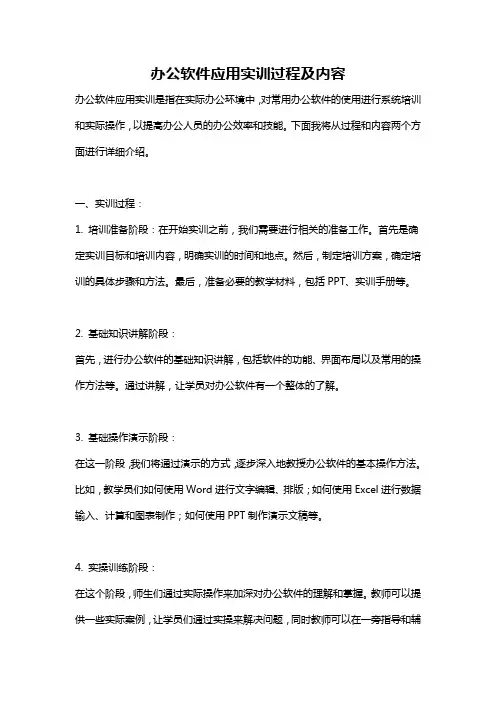 办公软件应用实训过程及内容

办公软件应用实训是指在实际办公环境中，对常用办公软件的使用进行系统培训和实际操作，以提高办公人员的办公效率和技能。下面我将从过程和内容两个方面进行详细介绍。

一、实训过程：

1. 培训准备阶段：在开始实训之前，我们需要进行相关的准备工作。首先是确定实训目标和培训内容，明确实训的时间和地点。然后，制定培训方案，确定培训的具体步骤和方法。最后，准备必要的教学材料，包括 PPT、实训手册等。

2. 基础知识讲解阶段：

首先，进行办公软件的基础知识讲解，包括软件的功能、界面布局以及常用的操作方法等。通过讲解，让学员对办公软件有一个整体的了解。

3. 基础操作演示阶段：

在这一阶段，我们将通过演示的方式，逐步深入地教授办公软件的基本操作方法。比如，教学员们如何使用 Word 进行文字编辑、排版；如何使用 Excel 进行数据输入、计算和图表制作；如何使用 PPT 制作演示文稿等。

4. 实操训练阶段：

在这个阶段，师生们通过实际操作来加深对办公软件的理解和掌握。教师可以提供一些实际案例，让学员们通过实操来解决问题，同时教师可以在一旁指导和辅